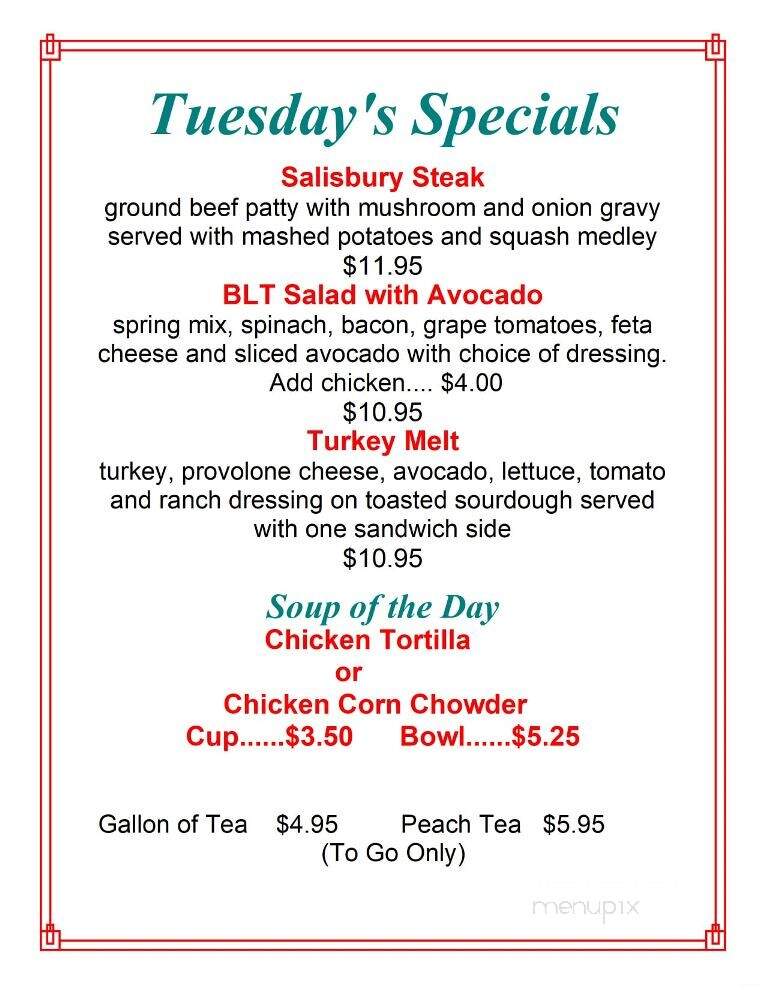 Tuesday's Specials

Salisbury Steak
ground beef patty with mushroom and onion gravy served with mashed potatoes and squash medley
$11.95

BLT Salad with Avocado
spring mix, spinach, bacon, grape tomatoes, feta cheese and sliced avocado with choice of dressing.
Add chicken.... $4.00
$10.95

Turkey Melt
turkey, provolone cheese, avocado, lettuce, tomato and ranch dressing on toasted sourdough served with one sandwich side
$10.95

Soup of the Day
Chicken Tortilla
or
Chicken Corn Chowder
Cup......$3.50 Bowl......$5.25

Gallon of Tea $4.95 Peach Tea $5.95
(To Go Only)

menupix